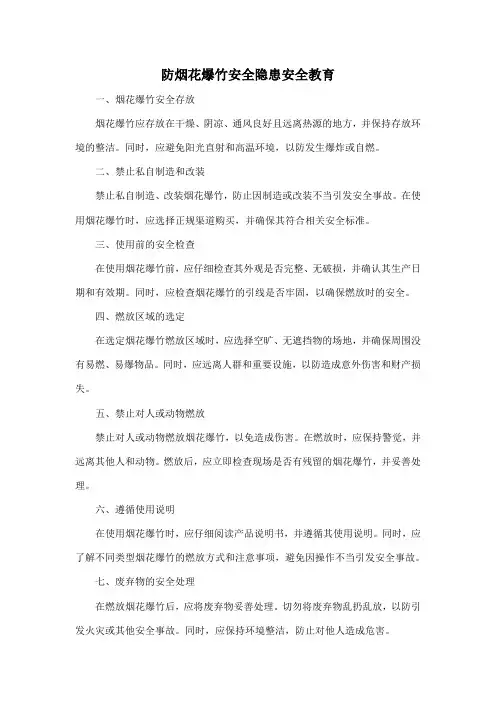 防烟花爆竹安全隐患安全教育

一、烟花爆竹安全存放

烟花爆竹应存放在干燥、阴凉、通风良好且远离热源的地方，并保持存放环境的整洁。同时，应避免阳光直射和高温环境，以防发生爆炸或自燃。

二、禁止私自制造和改装

禁止私自制造、改装烟花爆竹，防止因制造或改装不当引发安全事故。在使用烟花爆竹时，应选择正规渠道购买，并确保其符合相关安全标准。

三、使用前的安全检查

在使用烟花爆竹前，应仔细检查其外观是否完整、无破损，并确认其生产日期和有效期。同时，应检查烟花爆竹的引线是否牢固，以确保燃放时的安全。

四、燃放区域的选定

在选定烟花爆竹燃放区域时，应选择空旷、无遮挡物的场地，并确保周围没有易燃、易爆物品。同时，应远离人群和重要设施，以防造成意外伤害和财产损失。

五、禁止对人或动物燃放

禁止对人或动物燃放烟花爆竹，以免造成伤害。在燃放时，应保持警觉，并远离其他人和动物。燃放后，应立即检查现场是否有残留的烟花爆竹，并妥善处理。

六、遵循使用说明

在使用烟花爆竹时，应仔细阅读产品说明书，并遵循其使用说明。同时，应了解不同类型烟花爆竹的燃放方式和注意事项，避免因操作不当引发安全事故。

七、废弃物的安全处理

在燃放烟花爆竹后，应将废弃物妥善处理，切勿将废弃物乱扔乱放，以防引发火灾或其他安全事故。同时，应保持环境整洁，防止对他人造成危害。